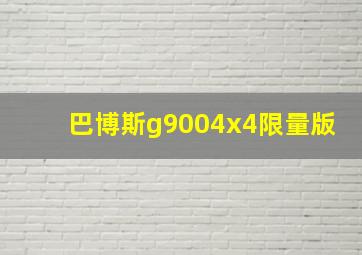 巴博斯g9004x4限量版